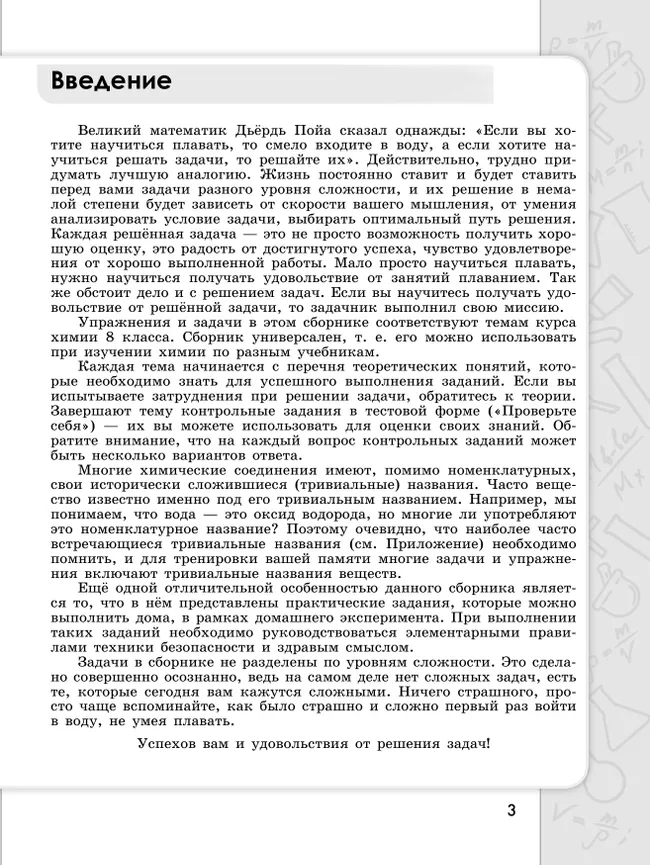 Введение

Великий математик Дьёрдь Пойа сказал однажды: «Если вы хотите научиться плавать, то смело входите в воду, а если хотите научиться решать задачи, то решайте их». Действительно, трудно придумать лучшую аналогию. Жизнь постоянно ставит и будет ставить перед вами задачи разного уровня сложности, и их решение в немалой степени будет зависеть от скорости вашего мышления, от умения анализировать условие задачи, выбирать оптимальный путь решения. Каждая решённая задача — это не просто возможность получить хорошую оценку, это радость от достигнутого успеха, чувство удовлетворения от хорошо выполненной работы. Мало просто научиться плавать, нужно научиться получать удовольствие от занятий плаванием. Так же обстоит дело и с решением задач. Если вы научитесь получать удовольствие от решённой задачи, то задачник выполнил свою миссию.

Упражнения и задачи в этом сборнике соответствуют темам курса химии 8 класса. Сборник универсален, т. е. его можно использовать при изучении химии по разным учебникам.

Каждая тема начинается с перечня теоретических понятий, которые необходимо знать для успешного выполнения заданий. Если вы испытываете затруднения при решении задачи, обратитесь к теории. Завершают тему контрольные задания в тестовой форме («Проверьте себя») — их вы можете использовать для оценки своих знаний. Обратите внимание, что на каждый вопрос контрольных заданий может быть несколько вариантов ответа.

Многие химические соединения имеют, помимо номенклатурных, свои исторически сложившиеся (тривиальные) названия. Часто вещество известно именно под его тривиальным названием. Например, мы понимаем, что вода — это оксид водорода, но многие ли употребляют это номенклатурное название? Поэтому очевидно, что наиболее часто встречающиеся тривиальные названия (см. Приложение) необходимо помнить, и для тренировки вашей памяти многие задачи и упражнения включают тривиальные названия веществ.

Ещё одной отличительной особенностью данного сборника является то, что в нём представлены практические задания, которые можно выполнить дома, в рамках домашнего эксперимента. При выполнении таких заданий необходимо руководствоваться элементарными правилами техники безопасности и здравым смыслом.

Задачи в сборнике не разделены по уровням сложности. Это сделано совершенно осознанно, ведь на самом деле нет сложных задач, есть те, которые сегодня вам кажутся сложными. Ничего страшного, просто чаще вспоминайте, как было страшно и сложно первый раз войти в воду, не умея плавать.

Успехов вам и удовольствия от решения задач!

3